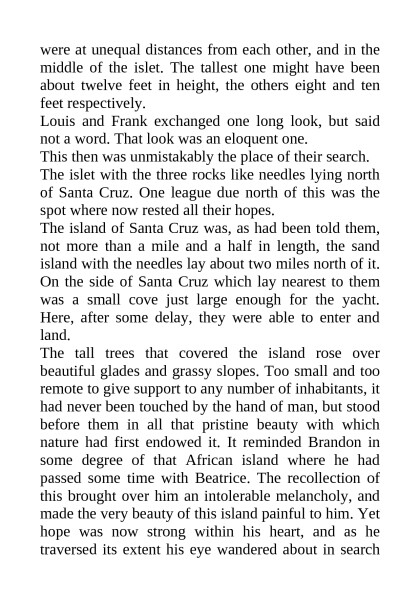 were at unequal distances from each other, and in the middle of the islet. The tallest one might have been about twelve feet in height, the others eight and ten feet respectively.

Louis and Frank exchanged one long look, but said not a word. That look was an eloquent one.

This then was unmistakably the place of their search.

The islet with the three rocks like needles lying north of Santa Cruz. One league due north of this was the spot where now rested all their hopes.

The island of Santa Cruz was, as had been told them, not more than a mile and a half in length, the sand island with the needles lay about two miles north of it. On the side of Santa Cruz which lay nearest to them was a small cove just large enough for the yacht. Here, after some delay, they were able to enter and land.

The tall trees that covered the island rose over beautiful glades and grassy slopes. Too small and too remote to give support to any number of inhabitants, it had never been touched by the hand of man, but stood before them in all that pristine beauty with which nature had first endowed it. It reminded Brandon in some degree of that African island where he had passed some time with Beatrice. The recollection of this brought over him an intolerable melancholy, and made the very beauty of this island painful to him. Yet hope was now strong within his heart, and as he traversed its extent his eye wandered about in search